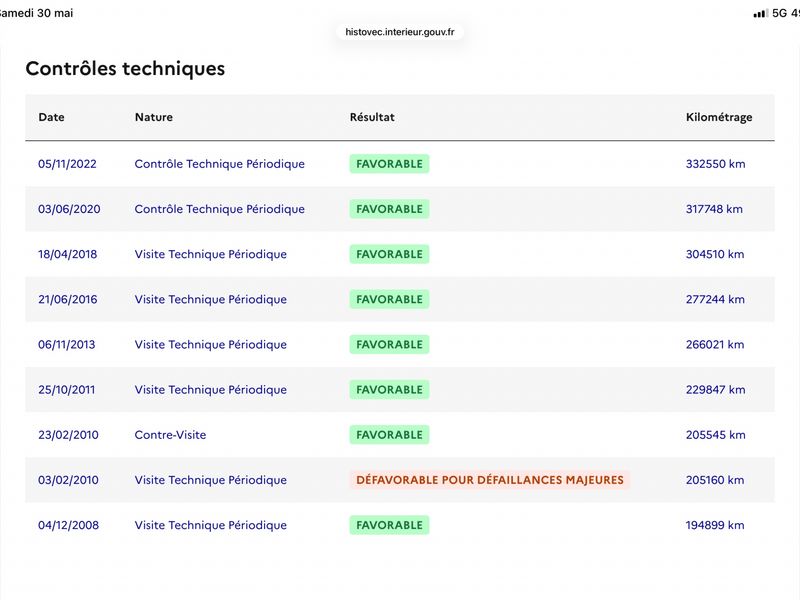 amedi 30 mai

5G 4

histovec.interieur.gouv.fr

Contrôles techniques

| Date | Nature | Résultat | Kilométrage |
|---|---|---|---|
| 05/11/2022 | Contrôle Technique Périodique | FAVORABLE | 332550 km |
| 03/06/2020 | Contrôle Technique Périodique | FAVORABLE | 317748 km |
| 18/04/2018 | Visite Technique Périodique | FAVORABLE | 304510 km |
| 21/06/2016 | Visite Technique Périodique | FAVORABLE | 277244 km |
| 06/11/2013 | Visite Technique Périodique | FAVORABLE | 266021 km |
| 25/10/2011 | Visite Technique Périodique | FAVORABLE | 229847 km |
| 23/02/2010 | Contre-Visite | FAVORABLE | 205545 km |
| 03/02/2010 | Visite Technique Périodique | DÉFAVORABLE POUR DÉFAILLANCES MAJEURES | 205160 km |
| 04/12/2008 | Visite Technique Périodique | FAVORABLE | 194899 km |